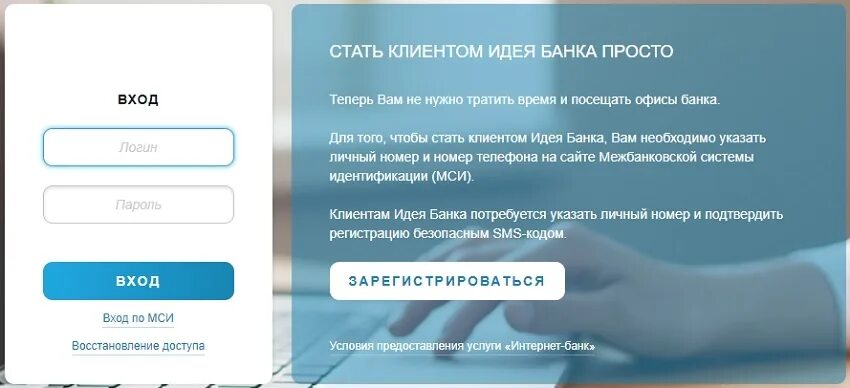 ВХОД

Логин

Пароль

ВХОД

Вход по МСИ

Восстановление доступа

СТАТЬ КЛИЕНТОМ ИДЕЯ БАНКА ПРОСТО

Теперь Вам не нужно тратить время и посещать офисы банка.

Для того, чтобы стать клиентом Идея Банка, Вам необходимо указать личный номер и номер телефона на сайте Межбанковской системы идентификации (МСИ).

Клиентам Идея Банка потребуется указать личный номер и подтвердить регистрацию безопасным SMS-кодом.

ЗАРЕГИСТРИРОВАТЬСЯ

Условия предоставления услуги «Интернет-банк»